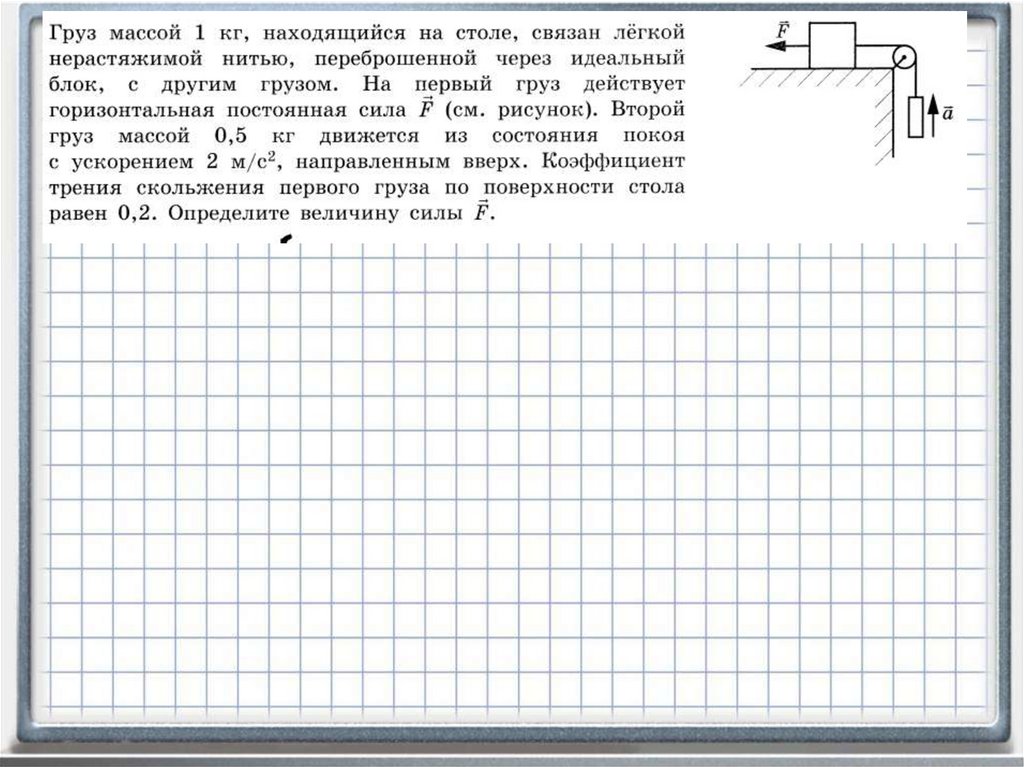 Груз массой 1 кг, находящийся на столе, связан лёгкой нерастяжимой нитью, переброшенной через идеальный блок, с другим грузом. На первый груз действует горизонтальная постоянная сила $\vec{F}$ (см. рисунок). Второй груз массой 0,5 кг движется из состояния покоя с ускорением 2 м/с$^2$, направленным вверх. Коэффициент трения скольжения первого груза по поверхности стола равен 0,2. Определите величину силы $\vec{F}$.

$\vec{F}$

$\vec{a}$